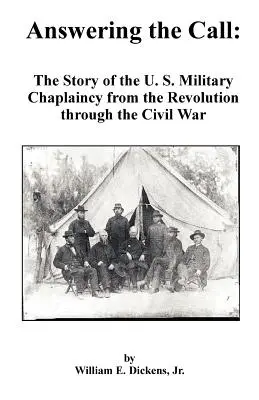 Answering the Call:

The Story of the U. S. Military Chaplaincy from the Revolution through the Civil War

by
William E. Dickens, Jr.